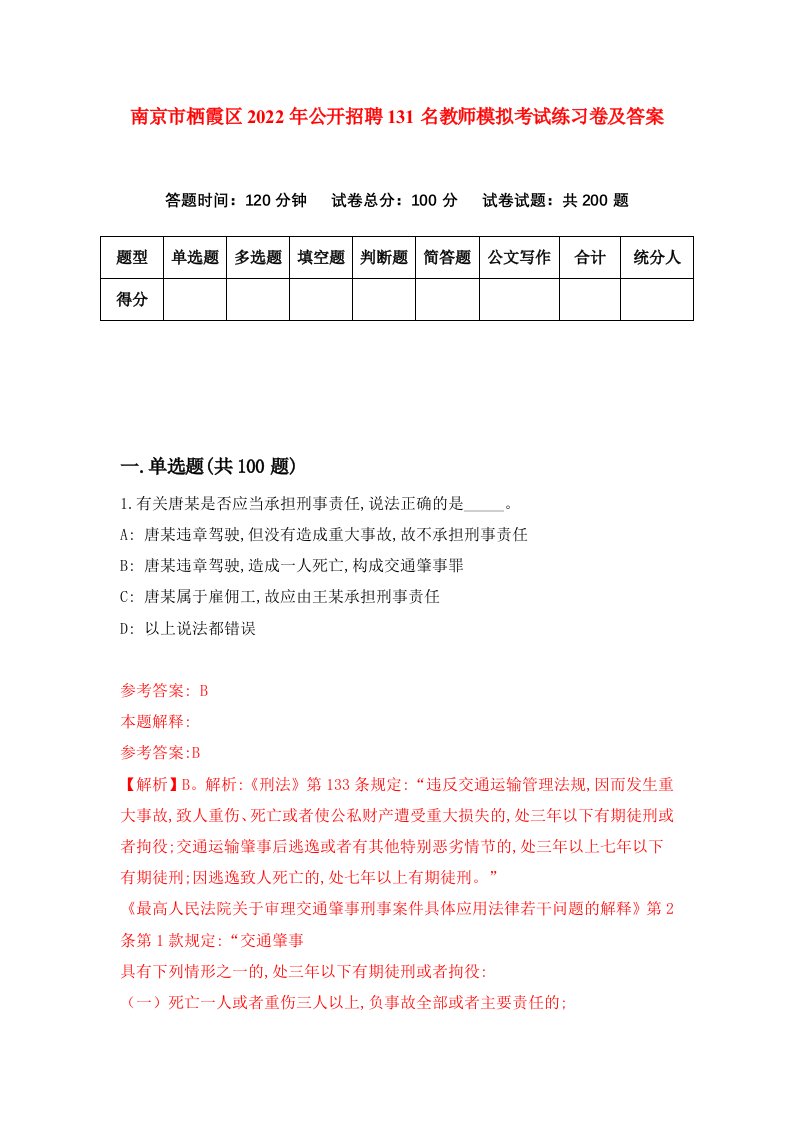 南京市栖霞区2022年公开招聘131名教师模拟考试练习卷及答案

答题时间：120分钟　试卷总分：100分　试卷试题：共200题

| 题型 | 单选题 | 多选题 | 填空题 | 判断题 | 简答题 | 公文写作 | 合计 | 统分人 |
|---|---|---|---|---|---|---|---|---|
| 得分 | | | | | | | | |

一.单选题(共100题)

1.有关唐某是否应当承担刑事责任,说法正确的是_____。

A: 唐某违章驾驶,但没有造成重大事故,故不承担刑事责任

B: 唐某违章驾驶,造成一人死亡,构成交通肇事罪

C: 唐某属于雇佣工,故应由王某承担刑事责任

D: 以上说法都错误

参考答案: B

本题解释:

参考答案:B

【解析】B。解析:《刑法》第133条规定:“违反交通运输管理法规,因而发生重大事故,致人重伤、死亡或者使公私财产遭受重大损失的,处三年以下有期徒刑或者拘役;交通运输肇事后逃逸或者有其他特别恶劣情节的,处三年以上七年以下有期徒刑;因逃逸致人死亡的,处七年以上有期徒刑。”

《最高人民法院关于审理交通肇事刑事案件具体应用法律若干问题的解释》第2条第1款规定:“交通肇事

具有下列情形之一的,处三年以下有期徒刑或者拘役:

（一）死亡一人或者重伤三人以上,负事故全部或者主要责任的;